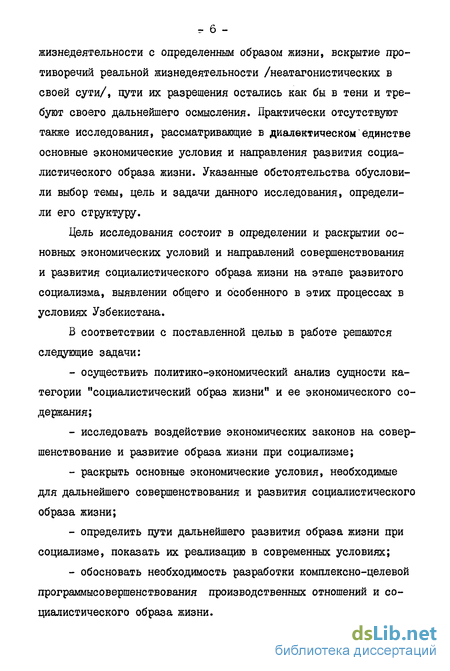 - 6 -

жизнедеятельности с определенным образом жизни, вскрытие противоречий реальной жизнедеятельности /неатагонистических в своей сути/, пути их разрешения остались как бы в тени и требуют своего дальнейшего осмысления. Практически отсутствуют также исследования, рассматривающие в диалектическом единстве основные экономические условия и направления развития социалистического образа жизни. Указанные обстоятельства обусловили выбор темы, цель и задачи данного исследования, определили его структуру.

Цель исследования состоит в определении и раскрытии основных экономических условий и направлений совершенствования и развития социалистического образа жизни на этапе развитого социализма, выявлении общего и особенного в этих процессах в условиях Узбекистана.

В соответствии с поставленной целью в работе решаются следующие задачи:

- осуществить политико-экономический анализ сущности категории "социалистический образ жизни" и ее экономического содержания;

- исследовать воздействие экономических законов на совершенствование и развитие образа жизни при социализме;

- раскрыть основные экономические условия, необходимые для дальнейшего совершенствования и развития социалистического образа жизни;

- определить пути дальнейшего развития образа жизни при социализме, показать их реализацию в современных условиях;

- обосновать необходимость разработки комплексно-целевой программысовершенствования производственных отношений и социалистического образа жизни.

dsLib.net
библиотека диссертаций